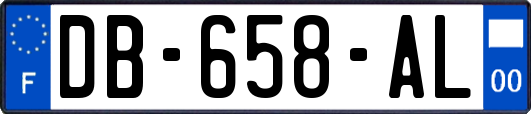 F

DB-658-AL

00